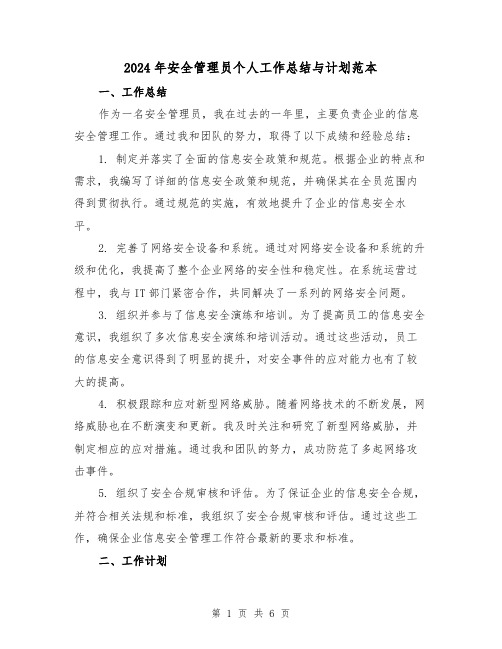 2024年安全管理员个人工作总结与计划范本

一、工作总结

作为一名安全管理员，我在过去的一年里，主要负责企业的信息安全管理工作。通过我和团队的努力，取得了以下成绩和经验总结：

1. 制定并落实了全面的信息安全政策和规范。根据企业的特点和需求，我编写了详细的信息安全政策和规范，并确保其在全员范围内得到贯彻执行。通过规范的实施，有效地提升了企业的信息安全水平。

2. 完善了网络安全设备和系统。通过对网络安全设备和系统的升级和优化，我提高了整个企业网络的安全性和稳定性。在系统运营过程中，我与IT部门紧密合作，共同解决了一系列的网络安全问题。

3. 组织并参与了信息安全演练和培训。为了提高员工的信息安全意识，我组织了多次信息安全演练和培训活动。通过这些活动，员工的信息安全意识得到了明显的提升，对安全事件的应对能力也有了较大的提高。

4. 积极跟踪和应对新型网络威胁。随着网络技术的不断发展，网络威胁也在不断演变和更新。我及时关注和研究了新型网络威胁，并制定相应的应对措施。通过我和团队的努力，成功防范了多起网络攻击事件。

5. 组织了安全合规审核和评估。为了保证企业的信息安全合规，并符合相关法规和标准，我组织了安全合规审核和评估。通过这些工作，确保企业信息安全管理工作符合最新的要求和标准。

二、工作计划

第 1 页 共 6 页